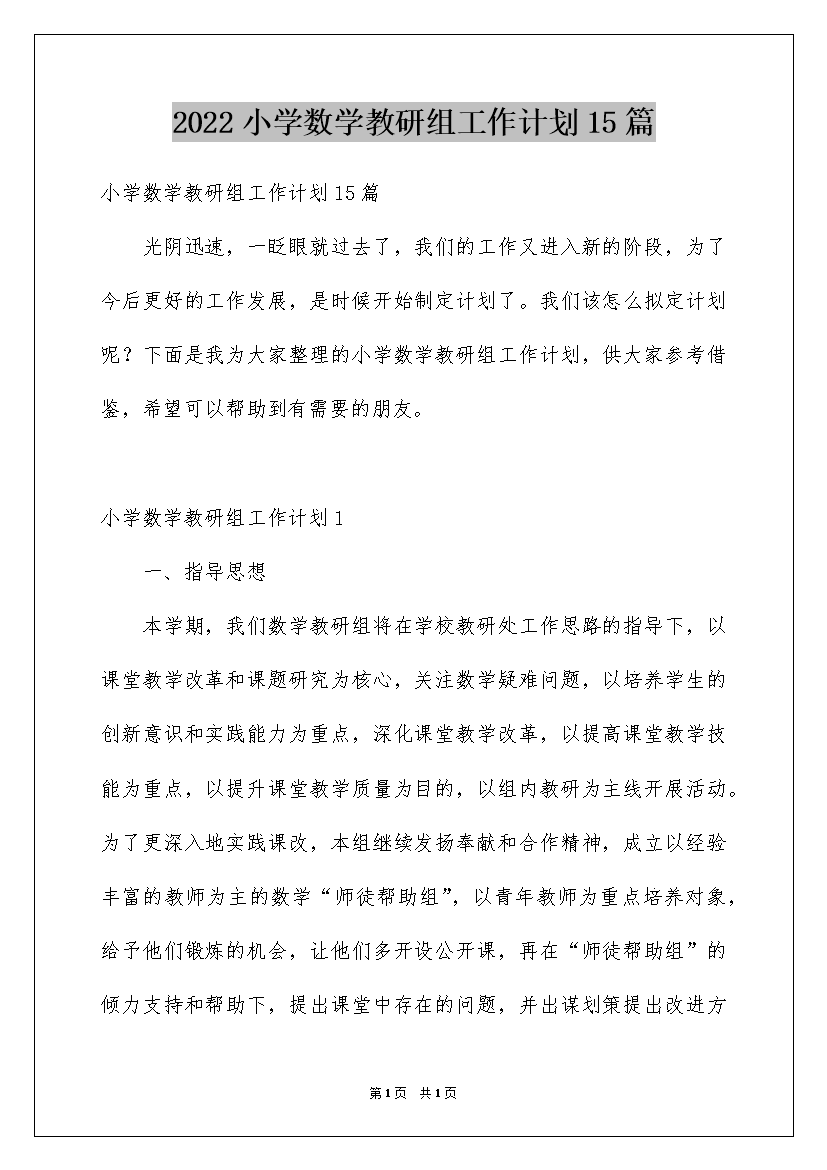 2022小学数学教研组工作计划15篇

小学数学教研组工作计划15篇

光阴迅速，一眨眼就过去了，我们的工作又进入新的阶段，为了今后更好的工作发展，是时候开始制定计划了。我们该怎么拟定计划呢？下面是我为大家整理的小学数学教研组工作计划，供大家参考借鉴，希望可以帮助到有需要的朋友。

小学数学教研组工作计划1

一、指导思想

本学期，我们数学教研组将在学校教研处工作思路的指导下，以课堂教学改革和课题研究为核心，关注数学疑难问题，以培养学生的创新意识和实践能力为重点，深化课堂教学改革，以提高课堂教学技能为重点，以提升课堂教学质量为目的，以组内教研为主线开展活动。为了更深入地实践课改，本组继续发扬奉献和合作精神，成立以经验丰富的教师为主的数学“师徒帮助组”，以青年教师为重点培养对象，给予他们锻炼的机会，让他们多开设公开课，再在“师徒帮助组”的倾力支持和帮助下，提出课堂中存在的问题，并出谋划策提出改进方

第1页 共1页